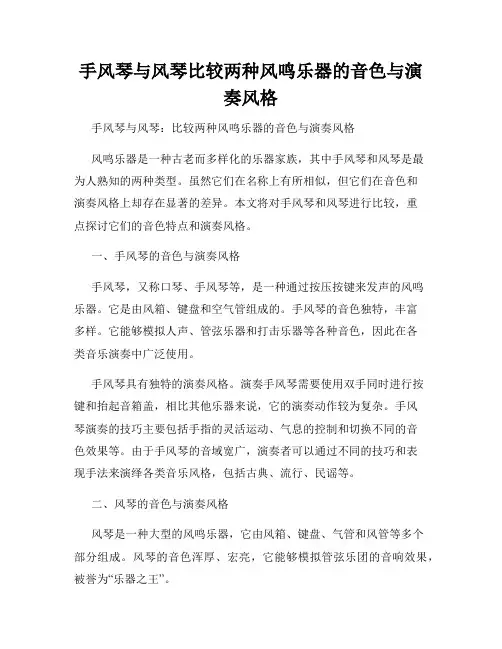 手风琴与风琴比较两种风鸣乐器的音色与演奏风格

手风琴与风琴：比较两种风鸣乐器的音色与演奏风格

风鸣乐器是一种古老而多样化的乐器家族，其中手风琴和风琴是最为人熟知的两种类型。虽然它们在名称上有所相似，但它们在音色和演奏风格上却存在显著的差异。本文将对手风琴和风琴进行比较，重点探讨它们的音色特点和演奏风格。

一、手风琴的音色与演奏风格

手风琴，又称口琴、手风琴等，是一种通过按压按键来发声的风鸣乐器。它是由风箱、键盘和空气管组成的。手风琴的音色独特，丰富多样。它能够模拟人声、管弦乐器和打击乐器等各种音色，因此在各类音乐演奏中广泛使用。

手风琴具有独特的演奏风格。演奏手风琴需要使用双手同时进行按键和抬起音箱盖，相比其他乐器来说，它的演奏动作较为复杂。手风琴演奏的技巧主要包括手指的灵活运动、气息的控制和切换不同的音色效果等。由于手风琴的音域宽广，演奏者可以通过不同的技巧和表现手法来演绎各类音乐风格，包括古典、流行、民谣等。

二、风琴的音色与演奏风格

风琴是一种大型的风鸣乐器，它由风箱、键盘、气管和风管等多个部分组成。风琴的音色浑厚、宏亮，它能够模拟管弦乐团的音响效果，被誉为“乐器之王”。